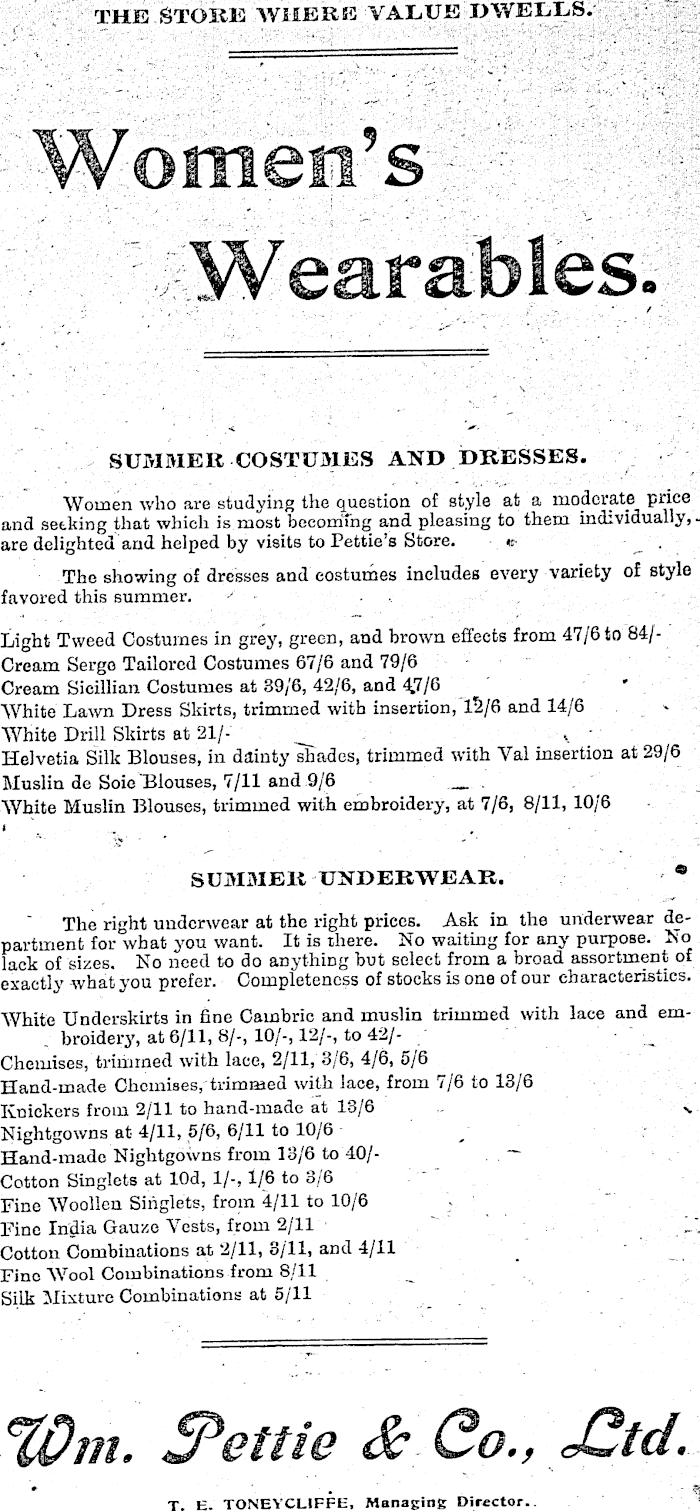 THE STORE WHERE VALUE DWELLS.

Women's Wearables.

SUMMER COSTUMES AND DRESSES.

Women who are studying the question of style at a moderate price and seeking that which is most becoming and pleasing to them individually, are delighted and helped by visits to Pettie's Store.

The showing of dresses and costumes includes every variety of style favored this summer.

Light Tweed Costumes in grey, green, and brown effects from 47/6 to 84/-
Cream Serge Tailored Costumes 67/6 and 79/6
Cream Sicillian Costumes at 39/6, 42/6, and 47/6
White Lawn Dress Skirts, trimmed with insertion, 12/6 and 14/6
White Drill Skirts at 21/-
Helvetia Silk Blouses, in dainty shades, trimmed with Val insertion at 29/6
Muslin de Soie Blouses, 7/11 and 9/6
White Muslin Blouses, trimmed with embroidery, at 7/6, 8/11, 10/6

SUMMER UNDERWEAR.

The right underwear at the right prices. Ask in the underwear department for what you want. It is there. No waiting for any purpose. No lack of sizes. No need to do anything but select from a broad assortment of exactly what you prefer. Completeness of stocks is one of our characteristics.

White Underskirts in fine Cambric and muslin trimmed with lace and embroidery, at 6/11, 8/-, 10/-, 12/-, to 42/-
Chemises, trimmed with lace, 2/11, 3/6, 4/6, 5/6
Hand-made Chemises, trimmed with lace, from 7/6 to 13/6
Knickers from 2/11 to hand-made at 13/6
Nightgowns at 4/11, 5/6, 6/11 to 10/6
Hand-made Nightgowns from 13/6 to 40/-
Cotton Singlets at 10d, 1/-, 1/6 to 3/6
Fine Woollen Singlets, from 4/11 to 10/6
Fine India Gauze Vests, from 2/11
Cotton Combinations at 2/11, 3/11, and 4/11
Fine Wool Combinations from 8/11
Silk Mixture Combinations at 5/11

Wm. Pettie & Co., Ltd.

T. E. TONEYCLIFFE, Managing Director.